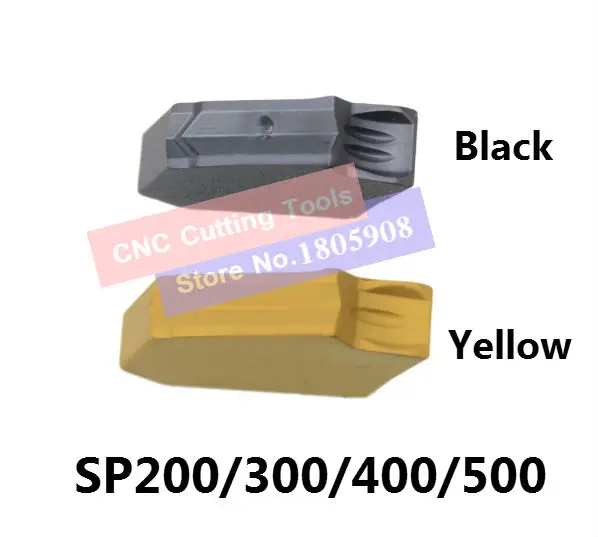 Black

CNC Cutting Tools

Store No.1805908

Yellow

SP200/300/400/500